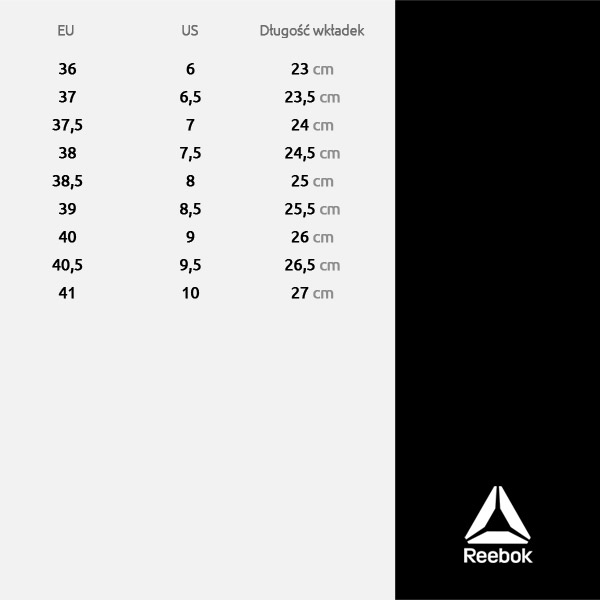 | EU | US | Długość wkładek |
|---|---|---|
| 36 | 6 | 23 cm |
| 37 | 6,5 | 23,5 cm |
| 37,5 | 7 | 24 cm |
| 38 | 7,5 | 24,5 cm |
| 38,5 | 8 | 25 cm |
| 39 | 8,5 | 25,5 cm |
| 40 | 9 | 26 cm |
| 40,5 | 9,5 | 26,5 cm |
| 41 | 10 | 27 cm |

Reebok